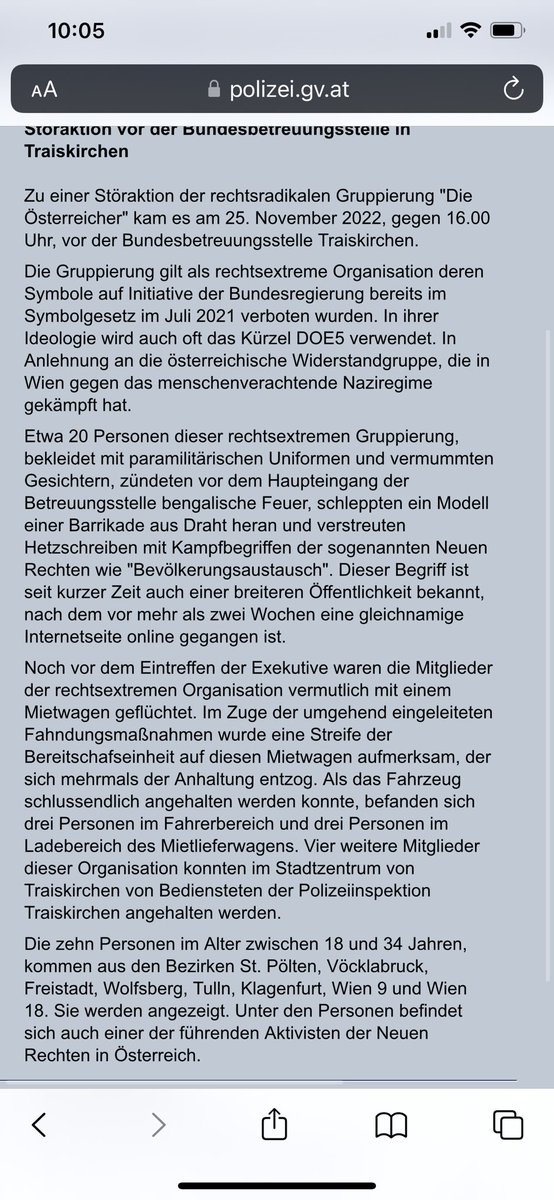 10:05

AA polizei.gv.at

Störaktion vor der Bundesbetreuungsstelle in Traiskirchen

Zu einer Störaktion der rechtsradikalen Gruppierung "Die Österreicher" kam es am 25. November 2022, gegen 16.00 Uhr, vor der Bundesbetreuungsstelle Traiskirchen.

Die Gruppierung gilt als rechtsextreme Organisation deren Symbole auf Initiative der Bundesregierung bereits im Symbolgesetz im Juli 2021 verboten wurden. In ihrer Ideologie wird auch oft das Kürzel DOE5 verwendet. In Anlehnung an die österreichische Widerstandgruppe, die in Wien gegen das menschenverachtende Naziregime gekämpft hat.

Etwa 20 Personen dieser rechtsextremen Gruppierung, bekleidet mit paramilitärischen Uniformen und vermummten Gesichtern, zündeten vor dem Haupteingang der Betreuungsstelle bengalische Feuer, schleppten ein Modell einer Barrikade aus Draht heran und verstreuten Hetzschreiben mit Kampfbegriffen der sogenannten Neuen Rechten wie "Bevölkerungsaustausch". Dieser Begriff ist seit kurzer Zeit auch einer breiteren Öffentlichkeit bekannt, nach dem vor mehr als zwei Wochen eine gleichnamige Internetseite online gegangen ist.

Noch vor dem Eintreffen der Exekutive waren die Mitglieder der rechtsextremen Organisation vermutlich mit einem Mietwagen geflüchtet. Im Zuge der umgehend eingeleiteten Fahndungsmaßnahmen wurde eine Streife der Bereitschafseinheit auf diesen Mietwagen aufmerksam, der sich mehrmals der Anhaltung entzog. Als das Fahrzeug schlussendlich angehalten werden konnte, befanden sich drei Personen im Fahrerbereich und drei Personen im Ladebereich des Mietlieferwagens. Vier weitere Mitglieder dieser Organisation konnten im Stadtzentrum von Traiskirchen von Bediensteten der Polizeiinspektion Traiskirchen angehalten werden.

Die zehn Personen im Alter zwischen 18 und 34 Jahren, kommen aus den Bezirken St. Pölten, Vöcklabruck, Freistadt, Wolfsberg, Tulln, Klagenfurt, Wien 9 und Wien 18. Sie werden angezeigt. Unter den Personen befindet sich auch einer der führenden Aktivisten der Neuen Rechten in Österreich.